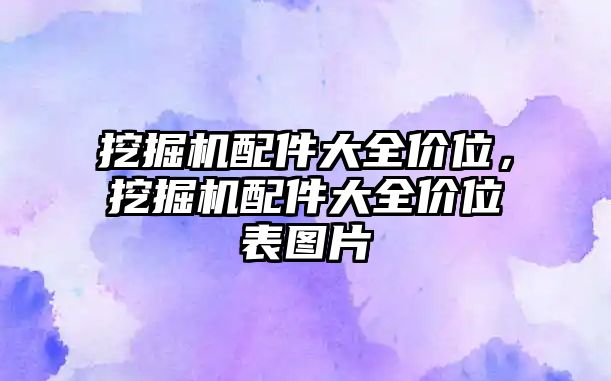 挖掘机配件大全价位，挖掘机配件大全价位表图片